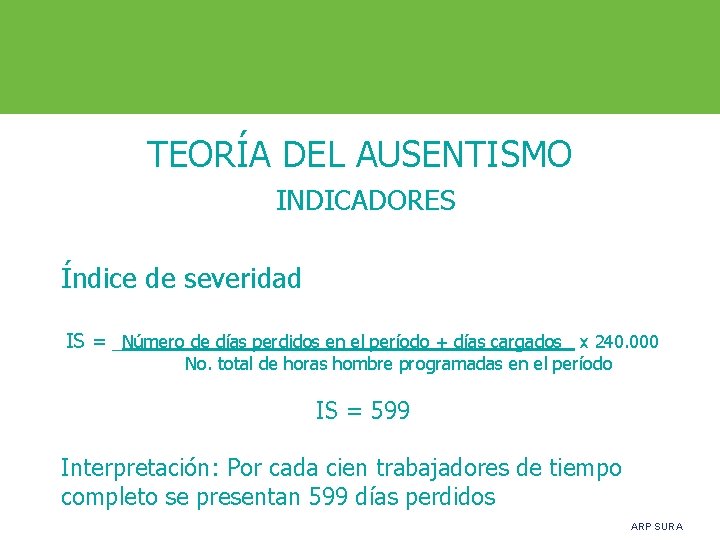 TEORÍA DEL AUSENTISMO
INDICADORES

Índice de severidad

IS = $\frac{\text{Número de días perdidos en el período + días cargados}}{\text{No. total de horas hombre programadas en el período}}$ x 240.000

IS = 599

Interpretación: Por cada cien trabajadores de tiempo completo se presentan 599 días perdidos

ARP SURA